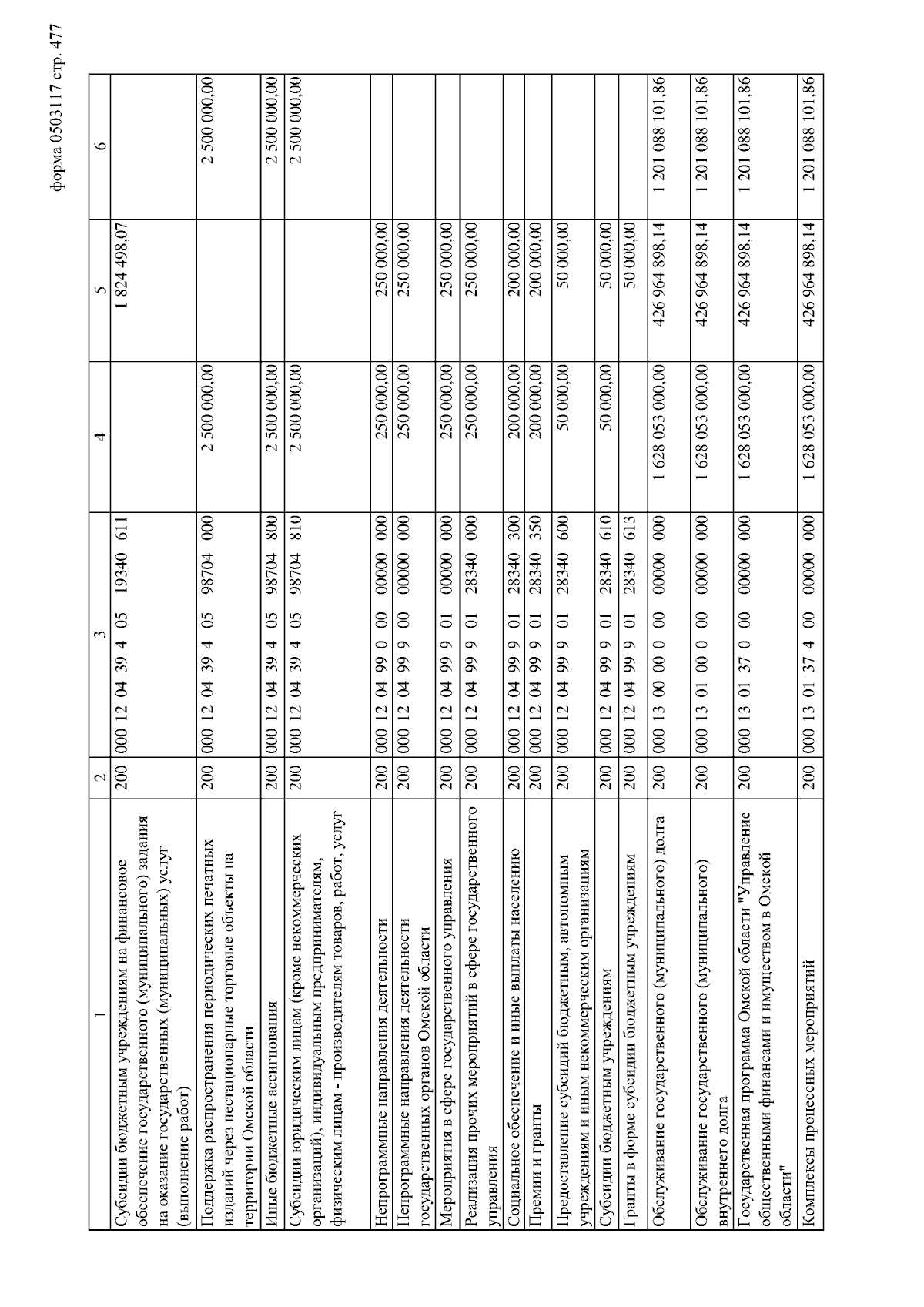 форма 0503117 стр. 477

| 1 | 2 | 3 | 4 | 5 | 6 |
|---|---|---|---|---|---|
| Субсидии бюджетным учреждениям на финансовое обеспечение государственного (муниципального) задания на оказание государственных (муниципальных) услуг (выполнение работ) | 200 | 000 12 04 39 4 05 19340 611 | | 1 824 498,07 | |
| Поддержка распространения периодических печатных изданий через нестационарные торговые объекты на территории Омской области | 200 | 000 12 04 39 4 05 98704 000 | 2 500 000,00 | | 2 500 000,00 |
| Иные бюджетные ассигнования | 200 | 000 12 04 39 4 05 98704 800 | 2 500 000,00 | | 2 500 000,00 |
| Субсидии юридическим лицам (кроме некоммерческих организаций), индивидуальным предпринимателям, физическим лицам - производителям товаров, работ, услуг | 200 | 000 12 04 39 4 05 98704 810 | 2 500 000,00 | | 2 500 000,00 |
| Непрограммные направления деятельности | 200 | 000 12 04 99 0 00 00000 000 | 250 000,00 | 250 000,00 | |
| Непрограммные направления деятельности государственных органов Омской области | 200 | 000 12 04 99 9 00 00000 000 | 250 000,00 | 250 000,00 | |
| Мероприятия в сфере государственного управления | 200 | 000 12 04 99 9 01 00000 000 | 250 000,00 | 250 000,00 | |
| Реализация прочих мероприятий в сфере государственного управления | 200 | 000 12 04 99 9 01 28340 000 | 250 000,00 | 250 000,00 | |
| Социальное обеспечение и иные выплаты населению | 200 | 000 12 04 99 9 01 28340 300 | 200 000,00 | 200 000,00 | |
| Премии и гранты | 200 | 000 12 04 99 9 01 28340 350 | 200 000,00 | 200 000,00 | |
| Предоставление субсидий бюджетным, автономным учреждениям и иным некоммерческим организациям | 200 | 000 12 04 99 9 01 28340 600 | 50 000,00 | 50 000,00 | |
| Субсидии бюджетным учреждениям | 200 | 000 12 04 99 9 01 28340 610 | 50 000,00 | 50 000,00 | |
| Гранты в форме субсидии бюджетным учреждениям | 200 | 000 12 04 99 9 01 28340 613 | | 50 000,00 | |
| Обслуживание государственного (муниципального) долга | 200 | 000 13 00 00 0 00 00000 000 | 1 628 053 000,00 | 426 964 898,14 | 1 201 088 101,86 |
| Обслуживание государственного (муниципального) внутреннего долга | 200 | 000 13 01 00 0 00 00000 000 | 1 628 053 000,00 | 426 964 898,14 | 1 201 088 101,86 |
| Государственная программа Омской области "Управление общественными финансами и имуществом в Омской области" | 200 | 000 13 01 37 0 00 00000 000 | 1 628 053 000,00 | 426 964 898,14 | 1 201 088 101,86 |
| Комплексы процессных мероприятий | 200 | 000 13 01 37 4 00 00000 000 | 1 628 053 000,00 | 426 964 898,14 | 1 201 088 101,86 |